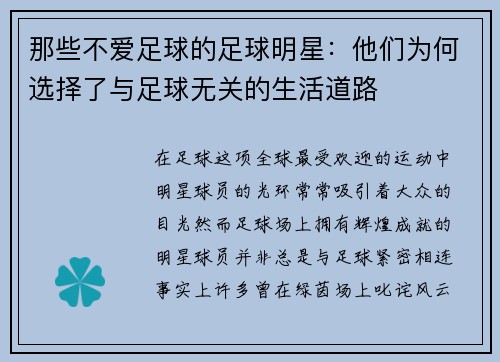 那些不爱足球的足球明星：他们为何选择了与足球无关的生活道路

在足球这项全球最受欢迎的运动中明星球员的光环常常吸引着大众的目光然而足球场上拥有辉煌成就的明星球员并非总是与足球紧密相连事实上许多曾在绿茵场上叱诧风云